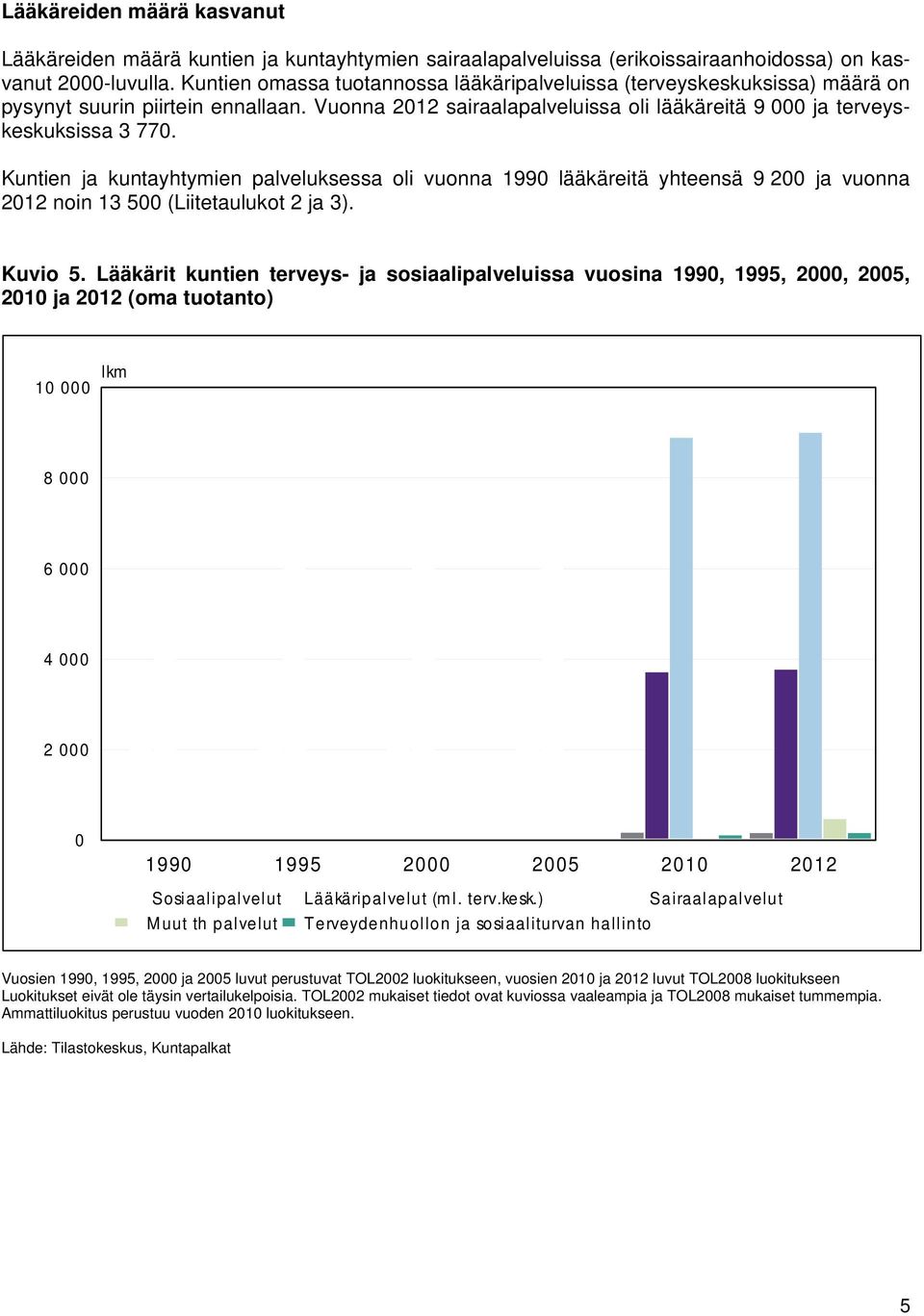 Lääkäreiden määrä kasvanut

Lääkäreiden määrä kuntien ja kuntayhtymien sairaalapalveluissa (erikoissairaanhoidossa) on kasvanut 2000-luvulla. Kuntien omassa tuotannossa lääkäripalveluissa (terveyskeskuksissa) määrä on pysynyt suurin piirtein ennallaan. Vuonna 2012 sairaalapalveluissa oli lääkäreitä 9 000 ja terveyskeskuksissa 3 770.

Kuntien ja kuntayhtymien palveluksessa oli vuonna 1990 lääkäreitä yhteensä 9 200 ja vuonna 2012 noin 13 500 (Liitetaulukot 2 ja 3).

Kuvio 5. Lääkärit kuntien terveys- ja sosiaalipalveluissa vuosina 1990, 1995, 2000, 2005, 2010 ja 2012 (oma tuotanto)

lkm

10 000

8 000

6 000

4 000

2 000

0

1990 1995 2000 2005 2010 2012

Sosiaalipalvelut Lääkäripalvelut (ml. terv.kesk.) Sairaalapalvelut

Muut th palvelut Terveydenhuollon ja sosiaaliturvan hallinto

Vuosien 1990, 1995, 2000 ja 2005 luvut perustuvat TOL2002 luokitukseen, vuosien 2010 ja 2012 luvut TOL2008 luokitukseen
Luokitukset eivät ole täysin vertailukelpoisia. TOL2002 mukaiset tiedot ovat kuviossa vaaleampia ja TOL2008 mukaiset tummempia.
Ammattiluokitus perustuu vuoden 2010 luokitukseen.

Lähde: Tilastokeskus, Kuntapalkat

5